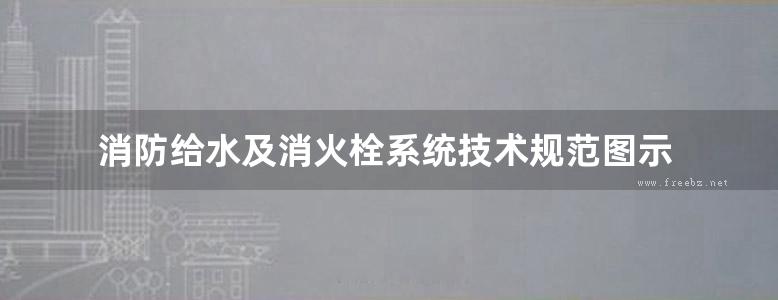 消防给水及消火栓系统技术规范图示

www.freebz.net